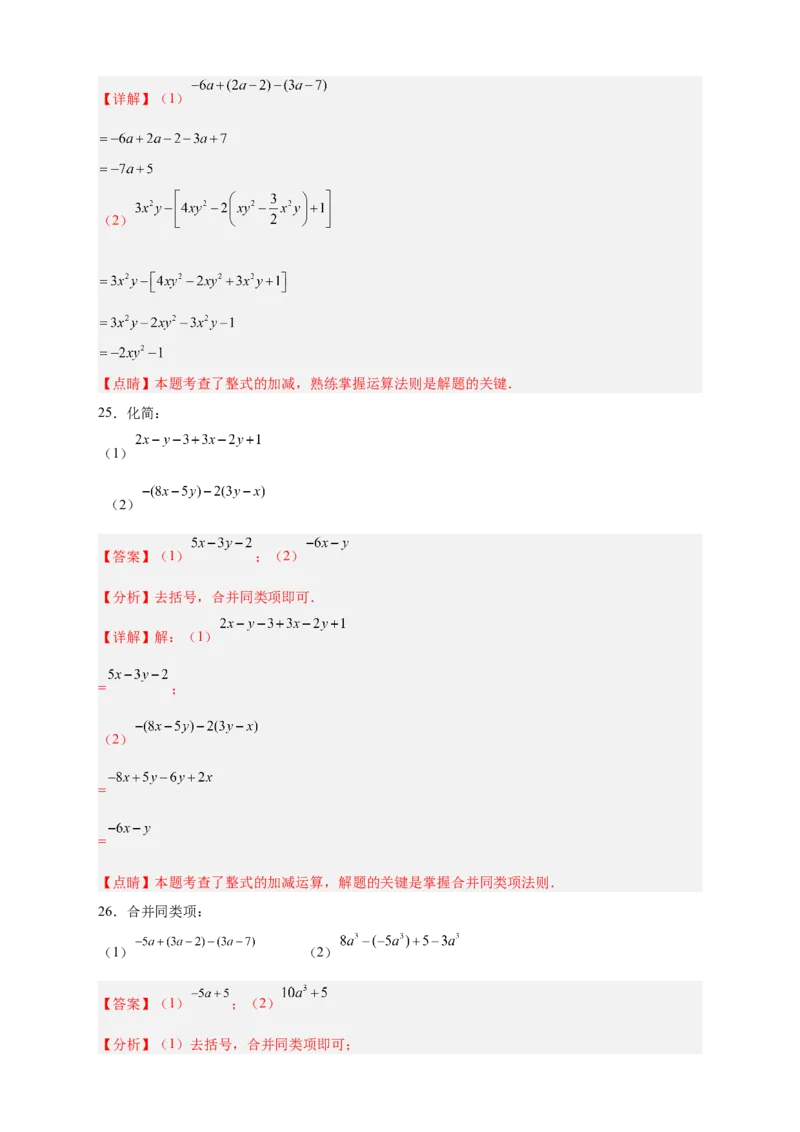 【详解】（1）$-6a+(2a-2)-(3a-7)$

$=-6a+2a-2-3a+7$

$=-7a+5$

（2）$3x^2y-\left[4xy^2-2\left(xy^2-\frac{3}{2}x^2y\right)+1\right]$

$=3x^2y-\left[4xy^2-2xy^2+3x^2y+1\right]$

$=3x^2y-2xy^2-3x^2y-1$

$=-2xy^2-1$

【点睛】本题考查了整式的加减，熟练掌握运算法则是解题的关键．

25．化简：

（1）$2x-y-3+3x-2y+1$

（2）$-(8x-5y)-2(3y-x)$

【答案】（1）$5x-3y-2$；（2）$-6x-y$

【分析】去括号，合并同类项即可．

【详解】解：（1）$2x-y-3+3x-2y+1$

$=5x-3y-2$；

（2）$-(8x-5y)-2(3y-x)$

$=-8x+5y-6y+2x$

$=-6x-y$

【点睛】本题考查了整式的加减运算，解题的关键是掌握合并同类项法则．

26．合并同类项：

（1）$-5a+(3a-2)-(3a-7)$　　（2）$8a^3-(-5a^3)+5-3a^3$

【答案】（1）$-5a+5$；（2）$10a^3+5$

【分析】（1）去括号，合并同类项即可；